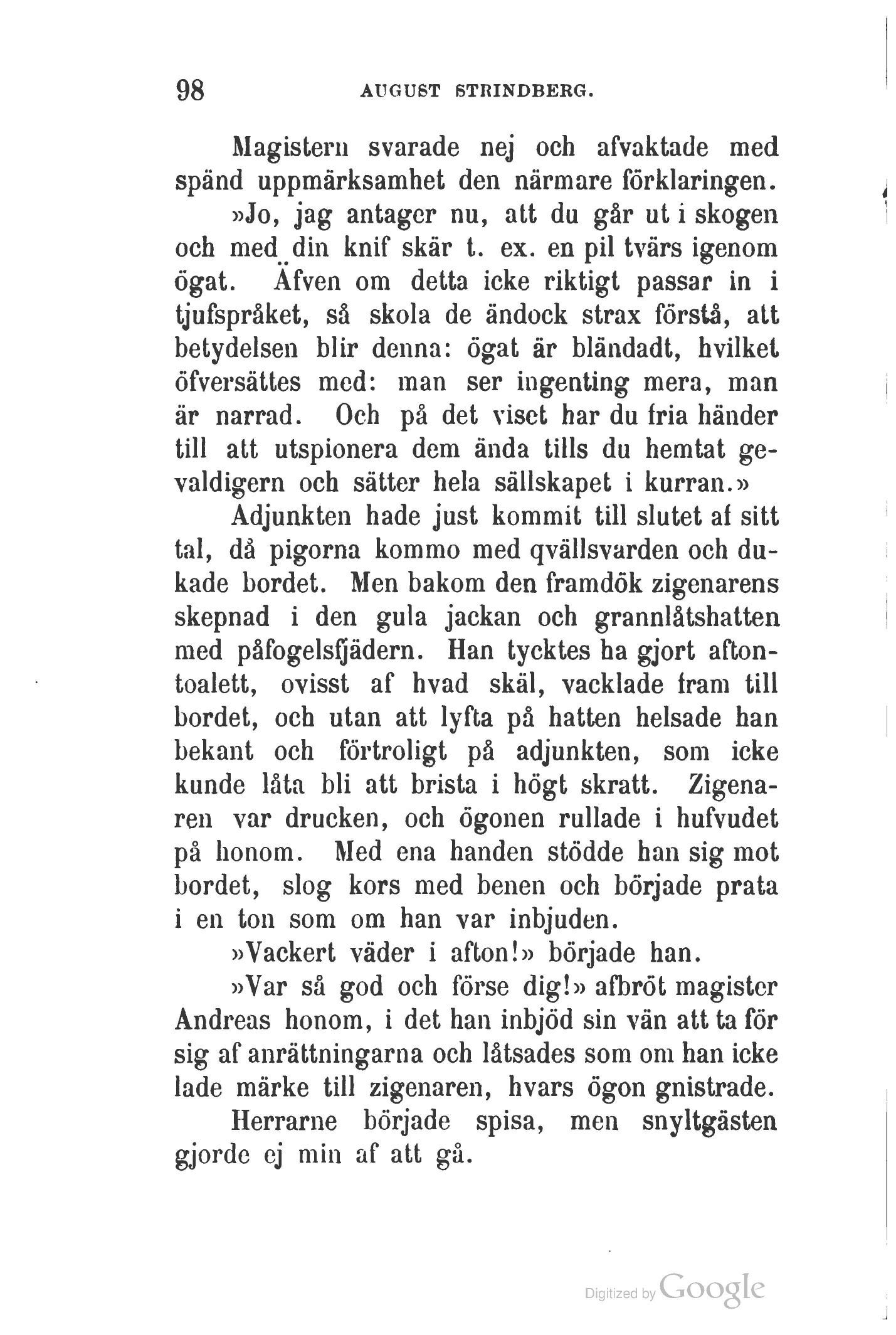 98 AUGUST STRINDBERG.

Magistern svarade nej och afvaktade med spänd uppmärksamhet den närmare förklaringen.

»Jo, jag antager nu, att du går ut i skogen och med din knif skär t. ex. en pil tvärs igenom ögat. Äfven om detta icke riktigt passar in i tjufspråket, så skola de ändock strax förstå, att betydelsen blir denna: ögat är bländadt, hvilket öfversättes med: man ser ingenting mera, man är narrad. Och på det viset har du fria händer till att utspionera dem ända tills du hemtat gevaldigern och sätter hela sällskapet i kurran.»

Adjunkten hade just kommit till slutet af sitt tal, då pigorna kommo med qvällsvarden och dukade bordet. Men bakom den framdök zigenarens skepnad i den gula jackan och grannlåtshatten med påfogelsfjädern. Han tycktes ha gjort aftontoalett, ovisst af hvad skäl, vacklade fram till bordet, och utan att lyfta på hatten helsade han bekant och förtroligt på adjunkten, som icke kunde låta bli att brista i högt skratt. Zigenaren var drucken, och ögonen rullade i hufvudet på honom. Med ena handen stödde han sig mot bordet, slog kors med benen och började prata i en ton som om han var inbjuden.

»Vackert väder i afton!» började han.

»Var så god och förse dig!» afbröt magister Andreas honom, i det han inbjöd sin vän att ta för sig af anrättningarna och låtsades som om han icke lade märke till zigenaren, hvars ögon gnistrade.

Herrarne började spisa, men snyltgästen gjorde ej min af att gå.

Digitized by Google